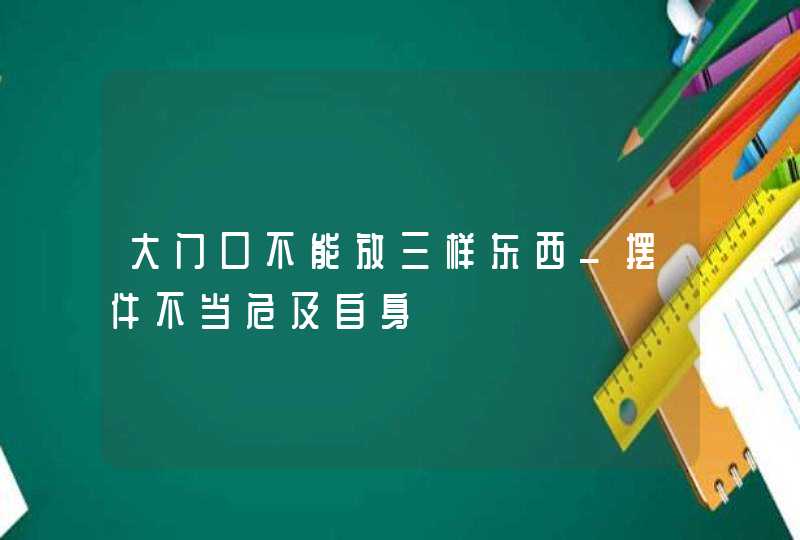 大门口不能放三样东西_摆件不当危及自身